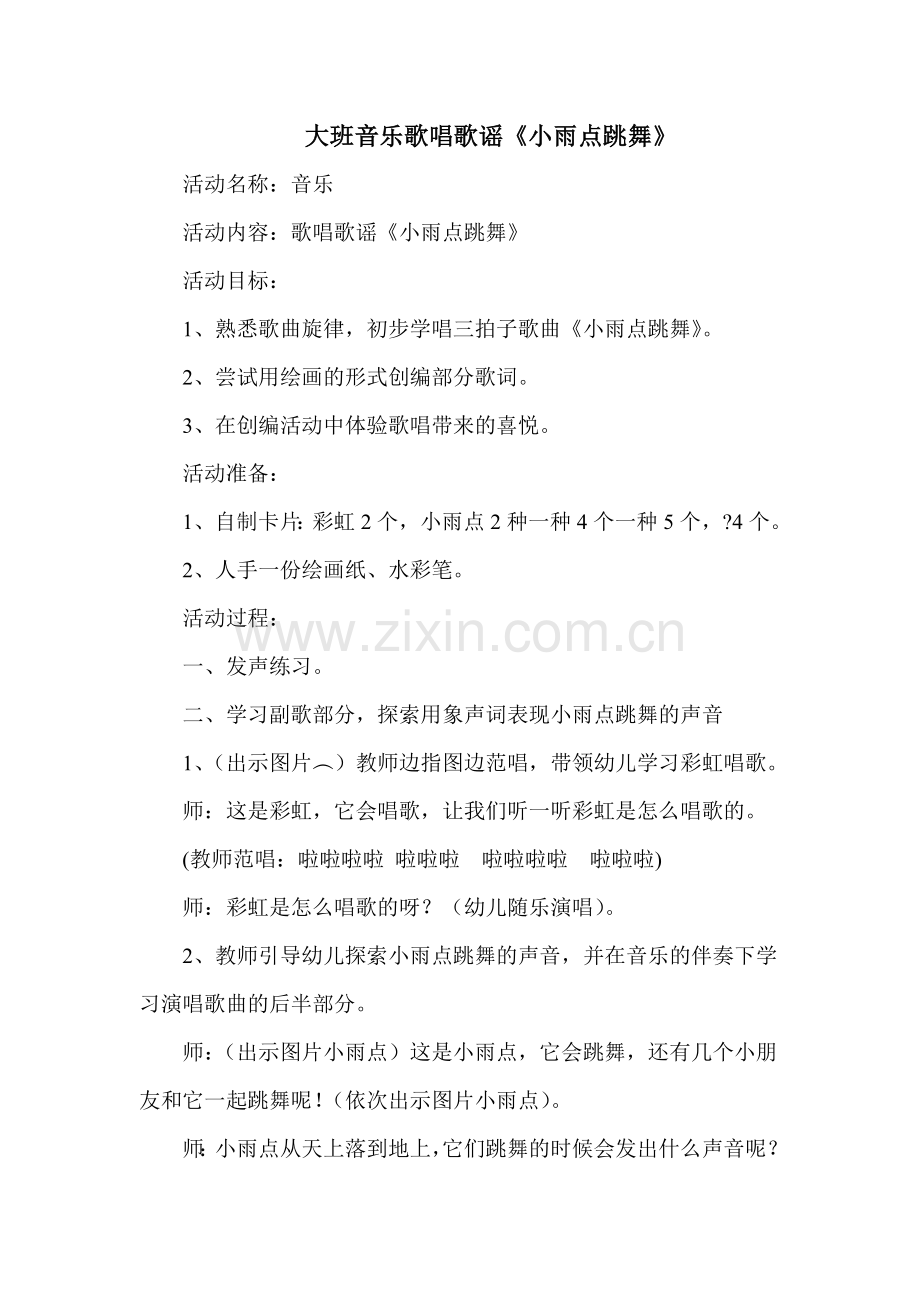 大班音乐歌唱歌谣《小雨点跳舞》

活动名称：音乐

活动内容：歌唱歌谣《小雨点跳舞》

活动目标：

1、熟悉歌曲旋律，初步学唱三拍子歌曲《小雨点跳舞》。

2、尝试用绘画的形式创编部分歌词。

3、在创编活动中体验歌唱带来的喜悦。

活动准备：

1、自制卡片：彩虹 2 个，小雨点 2 种一种 4 个一种 5 个，?4 个。

2、人手一份绘画纸、水彩笔。

活动过程：

www.zixin.com.cn

一、发声练习。

二、学习副歌部分，探索用象声词表现小雨点跳舞的声音

1、（出示图片︵）教师边指图边范唱，带领幼儿学习彩虹唱歌。

师：这是彩虹，它会唱歌，让我们听一听彩虹是怎么唱歌的。

(教师范唱：啦啦啦啦 啦啦啦 啦啦啦啦 啦啦啦)

师：彩虹是怎么唱歌的呀？（幼儿随乐演唱）。

2、教师引导幼儿探索小雨点跳舞的声音，并在音乐的伴奏下学习演唱歌曲的后半部分。

师：（出示图片小雨点）这是小雨点，它会跳舞，还有几个小朋友和它一起跳舞呢！（依次出示图片小雨点）。

师：小雨点从天上落到地上，它们跳舞的时候会发出什么声音呢？